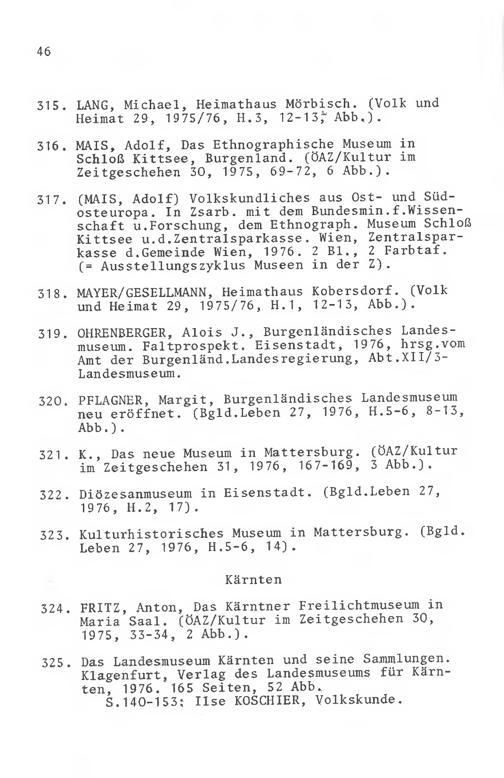 46

315. LANG, Michael, Heimathaus Mörbisch. (Volk und Heimat 29, 1975/76, H.3, 12-13, Abb.).

316. MAIS, Adolf, Das Ethnographische Museum in Schloß Kittsee, Burgenland. (ÖAZ/Kultur im Zeitgeschehen 30, 1975, 69-72, 6 Abb.).

317. (MAIS, Adolf) Volkskundliches aus Ost- und Südosteuropa. In Zsarb. mit dem Bundesmin.f.Wissenschaft u.Forschung, dem Ethnograph. Museum Schloß Kittsee u.d.Zentralsparkasse. Wien, Zentralsparkasse d.Gemeinde Wien, 1976. 2 Bl., 2 Farbtaf. (= Ausstellungszyklus Museen in der Z).

318. MAYER/GESELLMANN, Heimathaus Kobersdorf. (Volk und Heimat 29, 1975/76, H.1, 12-13, Abb.).

319. OHRENBERGER, Alois J., Burgenländisches Landesmuseum. Faltprospekt. Eisenstadt, 1976, hrsg.vom Amt der Burgenländ.Landesregierung, Abt.XII/3-Landesmuseum.

320. PFLAGNER, Margit, Burgenländisches Landesmuseum neu eröffnet. (Bgld.Leben 27, 1976, H.5-6, 8-13, Abb.).

321. K., Das neue Museum in Mattersburg. (ÖAZ/Kultur im Zeitgeschehen 31, 1976, 167-169, 3 Abb.).

322. Diözesanmuseum in Eisenstadt. (Bgld.Leben 27, 1976, H.2, 17).

323. Kulturhistorisches Museum in Mattersburg. (Bgld. Leben 27, 1976, H.5-6, 14).

Kärnten

324. FRITZ, Anton, Das Kärntner Freilichtmuseum in Maria Saal. (ÖAZ/Kultur im Zeitgeschehen 30, 1975, 33-34, 2 Abb.).

325. Das Landesmuseum Kärnten und seine Sammlungen. Klagenfurt, Verlag des Landesmuseums für Kärnten, 1976. 165 Seiten, 52 Abb.
S.140-153: Ilse KOSCHIER, Volkskunde.